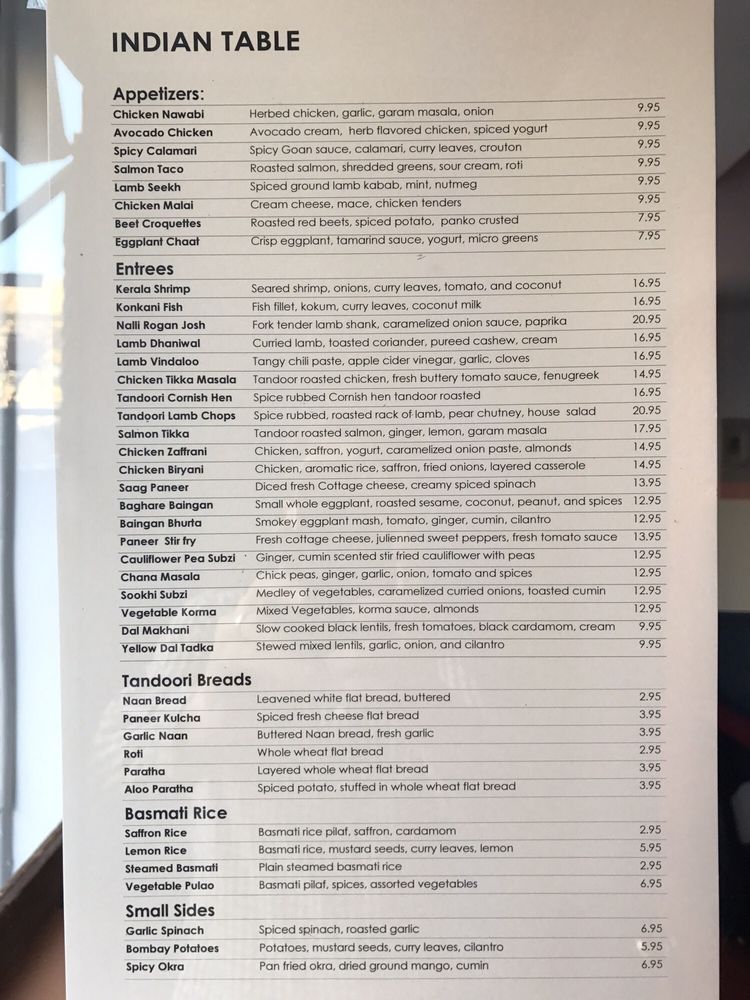 INDIAN TABLE

Appetizers:

| | | |
|---|---|---|
| Chicken Nawabi | Herbed chicken, garlic, garam masala, onion | 9.95 |
| Avocado Chicken | Avocado cream, herb flavored chicken, spiced yogurt | 9.95 |
| Spicy Calamari | Spicy Goan sauce, calamari, curry leaves, crouton | 9.95 |
| Salmon Taco | Roasted salmon, shredded greens, sour cream, roti | 9.95 |
| Lamb Seekh | Spiced ground lamb kabab, mint, nutmeg | 9.95 |
| Chicken Malai | Cream cheese, mace, chicken tenders | 9.95 |
| Beet Croquettes | Roasted red beets, spiced potato, panko crusted | 7.95 |
| Eggplant Chaat | Crisp eggplant, tamarind sauce, yogurt, micro greens | 7.95 |

Entrees

| | | |
|---|---|---|
| Kerala Shrimp | Seared shrimp, onions, curry leaves, tomato, and coconut | 16.95 |
| Konkani Fish | Fish fillet, kokum, curry leaves, coconut milk | 16.95 |
| Nalli Rogan Josh | Fork tender lamb shank, caramelized onion sauce, paprika | 20.95 |
| Lamb Dhaniwal | Curried lamb, toasted coriander, pureed cashew, cream | 16.95 |
| Lamb Vindaloo | Tangy chili paste, apple cider vinegar, garlic, cloves | 16.95 |
| Chicken Tikka Masala | Tandoor roasted chicken, fresh buttery tomato sauce, fenugreek | 14.95 |
| Tandoori Cornish Hen | Spice rubbed Cornish hen tandoor roasted | 16.95 |
| Tandoori Lamb Chops | Spice rubbed, roasted rack of lamb, pear chutney, house salad | 20.95 |
| Salmon Tikka | Tandoor roasted salmon, ginger, lemon, garam masala | 17.95 |
| Chicken Zaffrani | Chicken, saffron, yogurt, caramelized onion paste, almonds | 14.95 |
| Chicken Biryani | Chicken, aromatic rice, saffron, fried onions, layered casserole | 14.95 |
| Saag Paneer | Diced fresh Cottage cheese, creamy spiced spinach | 13.95 |
| Baghare Baingan | Small whole eggplant, roasted sesame, coconut, peanut, and spices | 12.95 |
| Baingan Bhurta | Smokey eggplant mash, tomato, ginger, cumin, cilantro | 12.95 |
| Paneer Stir fry | Fresh cottage cheese, julienned sweet peppers, fresh tomato sauce | 13.95 |
| Cauliflower Pea Subzi | Ginger, cumin scented stir fried cauliflower with peas | 12.95 |
| Chana Masala | Chick peas, ginger, garlic, onion, tomato and spices | 12.95 |
| Sookhi Subzi | Medley of vegetables, caramelized curried onions, toasted cumin | 12.95 |
| Vegetable Korma | Mixed Vegetables, korma sauce, almonds | 12.95 |
| Dal Makhani | Slow cooked black lentils, fresh tomatoes, black cardamom, cream | 9.95 |
| Yellow Dal Tadka | Stewed mixed lentils, garlic, onion, and cilantro | 9.95 |

Tandoori Breads

| | | |
|---|---|---|
| Naan Bread | Leavened white flat bread, buttered | 2.95 |
| Paneer Kulcha | Spiced fresh cheese flat bread | 3.95 |
| Garlic Naan | Buttered Naan bread, fresh garlic | 3.95 |
| Roti | Whole wheat flat bread | 2.95 |
| Paratha | Layered whole wheat flat bread | 3.95 |
| Aloo Paratha | Spiced potato, stuffed in whole wheat flat bread | 3.95 |

Basmati Rice

| | | |
|---|---|---|
| Saffron Rice | Basmati rice pilaf, saffron, cardamom | 2.95 |
| Lemon Rice | Basmati rice, mustard seeds, curry leaves, lemon | 5.95 |
| Steamed Basmati | Plain steamed basmati rice | 2.95 |
| Vegetable Pulao | Basmati pilaf, spices, assorted vegetables | 6.95 |

Small Sides

| | | |
|---|---|---|
| Garlic Spinach | Spiced spinach, roasted garlic | 6.95 |
| Bombay Potatoes | Potatoes, mustard seeds, curry leaves, cilantro | 5.95 |
| Spicy Okra | Pan fried okra, dried ground mango, cumin | 6.95 |